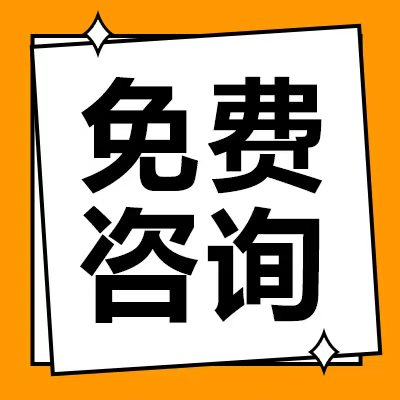 免费
咨询